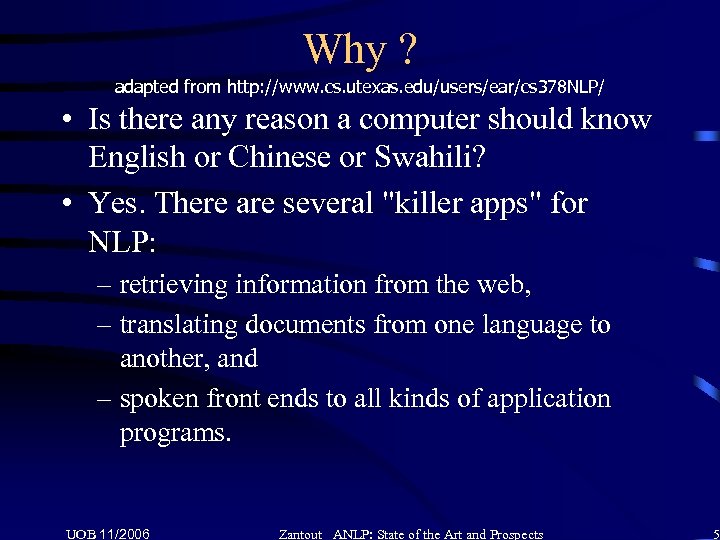 Why ?

adapted from http://www.cs.utexas.edu/users/ear/cs378NLP/

• Is there any reason a computer should know English or Chinese or Swahili?

• Yes. There are several "killer apps" for NLP:

– retrieving information from the web,

– translating documents from one language to another, and

– spoken front ends to all kinds of application programs.

UOB 11/2006 Zantout ANLP: State of the Art and Prospects 5